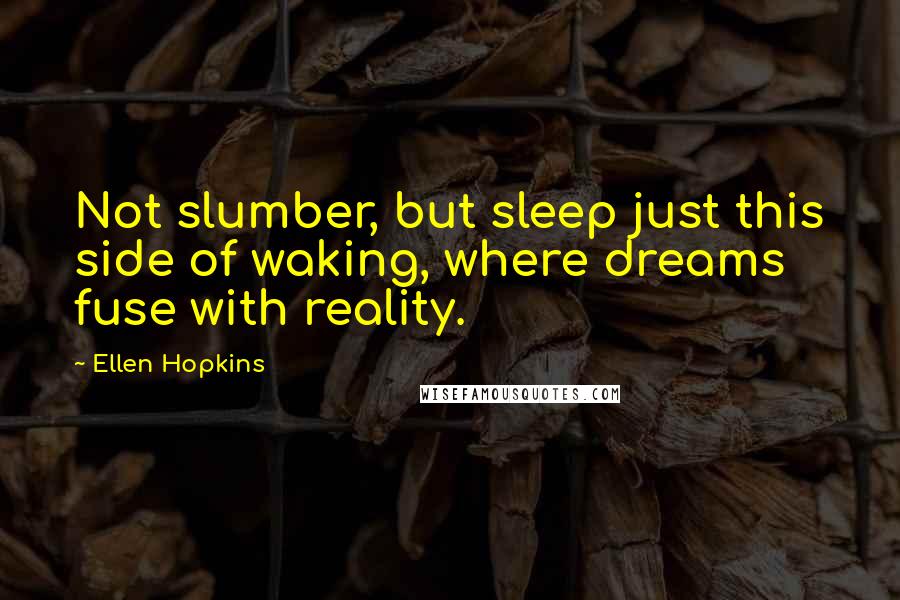 Not slumber, but sleep just this side of waking, where dreams fuse with reality.

~ Ellen Hopkins

WISEFAMOUSQUOTES.COM